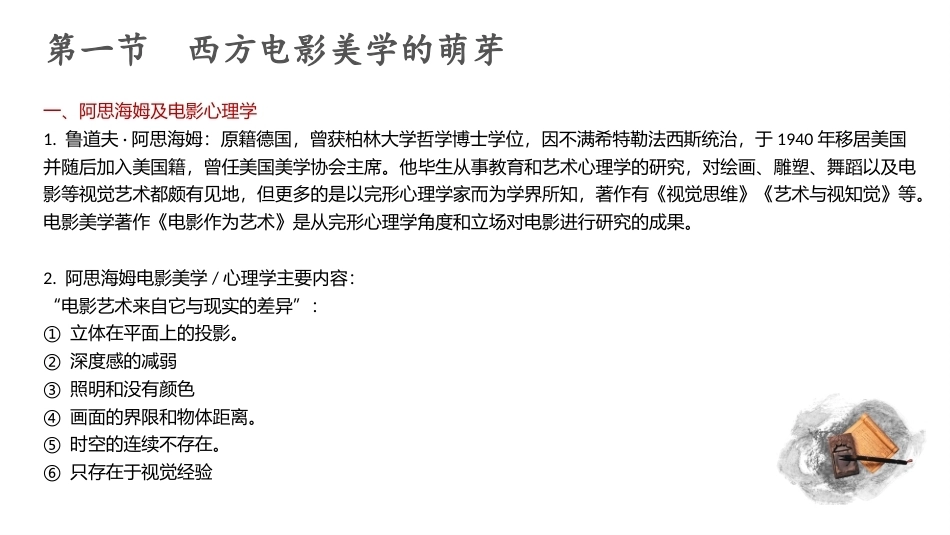 第一节　西方电影美学的萌芽

一、阿思海姆及电影心理学

1. 鲁道夫 · 阿思海姆：原籍德国，曾获柏林大学哲学博士学位，因不满希特勒法西斯统治，于 1940 年移居美国并随后加入美国籍，曾任美国美学协会主席。他毕生从事教育和艺术心理学的研究，对绘画、雕塑、舞蹈以及电影等视觉艺术都颇有见地，但更多的是以完形心理学家而为学界所知，著作有《视觉思维》《艺术与视知觉》等。电影美学著作《电影作为艺术》是从完形心理学角度和立场对电影进行研究的成果。

2. 阿思海姆电影美学 / 心理学主要内容：
“电影艺术来自它与现实的差异”：
① 立体在平面上的投影。
② 深度感的减弱
③ 照明和没有颜色
④ 画面的界限和物体距离。
⑤ 时空的连续不存在。
⑥ 只存在于视觉经验